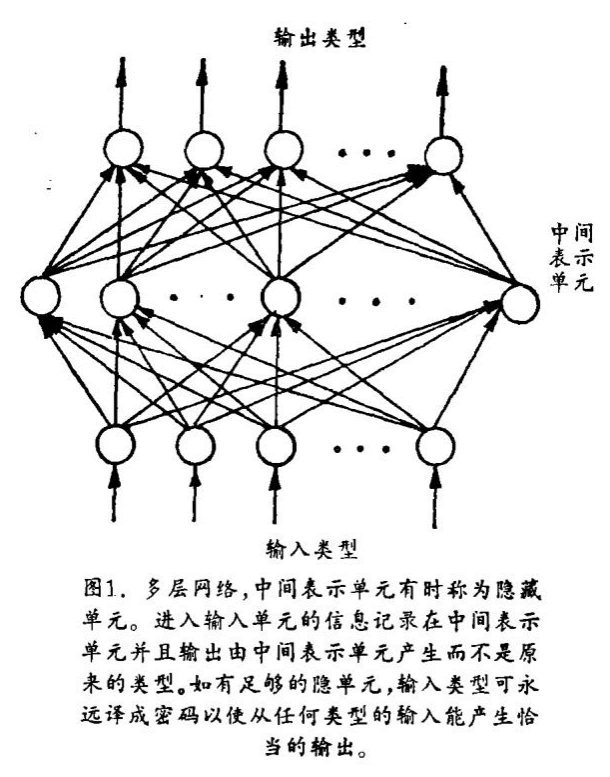 输出类型

中间表示单元

输入类型

图1. 多层网络,中间表示单元有时称为隐藏单元。进入输入单元的信息记录在中间表示单元并且输出由中间表示单元产生而不是原来的类型。如有足够的隐单元,输入类型可永远译成密码以使从任何类型的输入能产生恰当的输出。